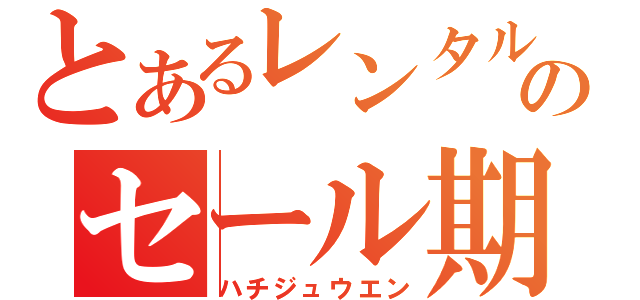 とあるレンタルの
セール期
ハチジュウエン